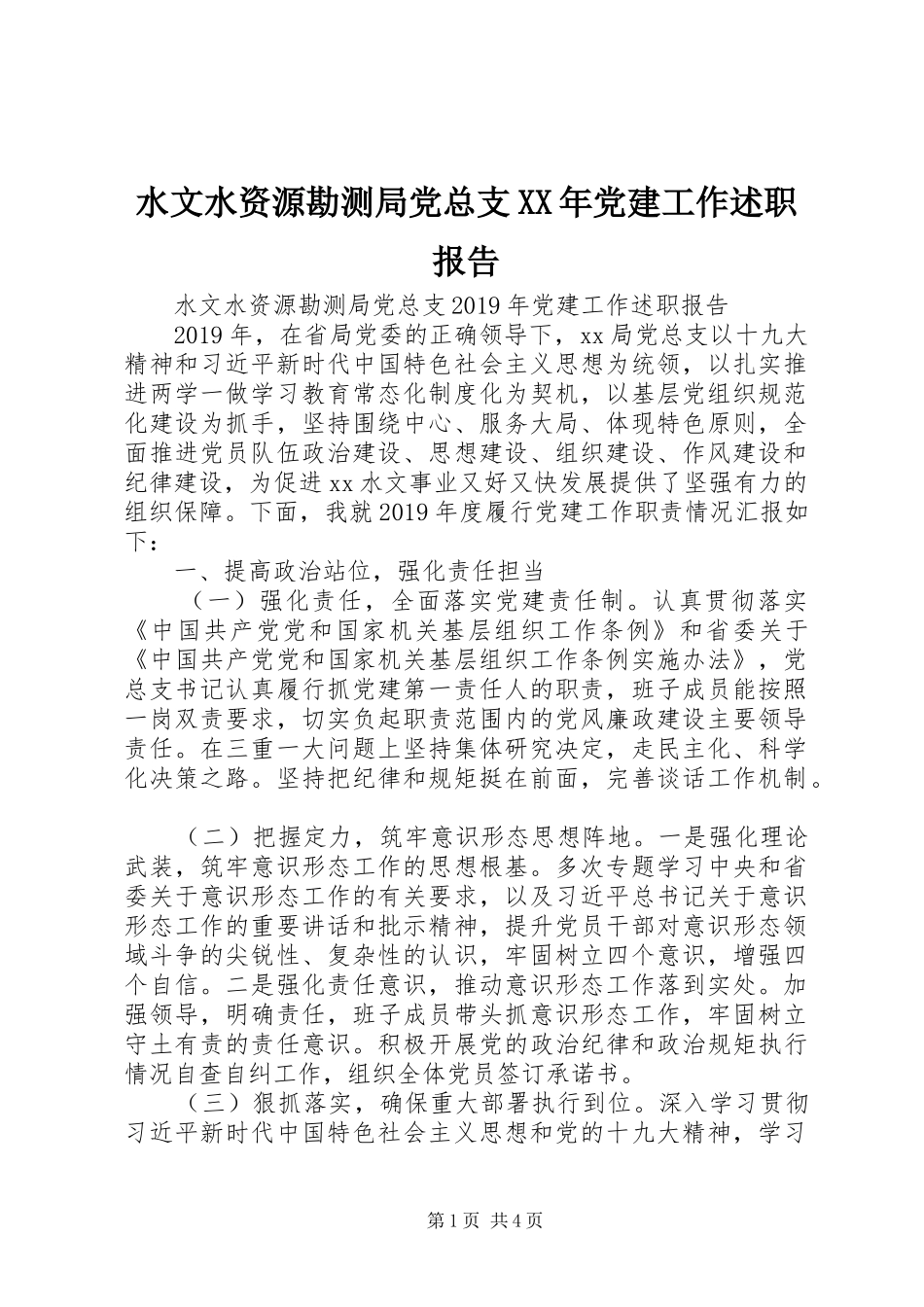 水文水资源勘测局党总支XX年党建工作述职报告

水文水资源勘测局党总支2019年党建工作述职报告

2019年，在省局党委的正确领导下，xx局党总支以十九大精神和习近平新时代中国特色社会主义思想为统领，以扎实推进两学一做学习教育常态化制度化为契机，以基层党组织规范化建设为抓手，坚持围绕中心、服务大局、体现特色原则，全面推进党员队伍政治建设、思想建设、组织建设、作风建设和纪律建设，为促进xx水文事业又好又快发展提供了坚强有力的组织保障。下面，我就2019年度履行党建工作职责情况汇报如下：

一、提高政治站位，强化责任担当

（一）强化责任，全面落实党建责任制。认真贯彻落实《中国共产党党和国家机关基层组织工作条例》和省委关于《中国共产党党和国家机关基层组织工作条例实施办法》，党总支书记认真履行抓党建第一责任人的职责，班子成员能按照一岗双责要求，切实负起职责范围内的党风廉政建设主要领导责任。在三重一大问题上坚持集体研究决定，走民主化、科学化决策之路。坚持把纪律和规矩挺在前面，完善谈话工作机制。

（二）把握定力，筑牢意识形态思想阵地。一是强化理论武装，筑牢意识形态工作的思想根基。多次专题学习中央和省委关于意识形态工作的有关要求，以及习近平总书记关于意识形态工作的重要讲话和批示精神，提升党员干部对意识形态领域斗争的尖锐性、复杂性的认识，牢固树立四个意识，增强四个自信。二是强化责任意识，推动意识形态工作落到实处。加强领导，明确责任，班子成员带头抓意识形态工作，牢固树立守土有责的责任意识。积极开展党的政治纪律和政治规矩执行情况自查自纠工作，组织全体党员签订承诺书。

（三）狠抓落实，确保重大部署执行到位。深入学习贯彻习近平新时代中国特色社会主义思想和党的十九大精神，学习

第1页 共4页